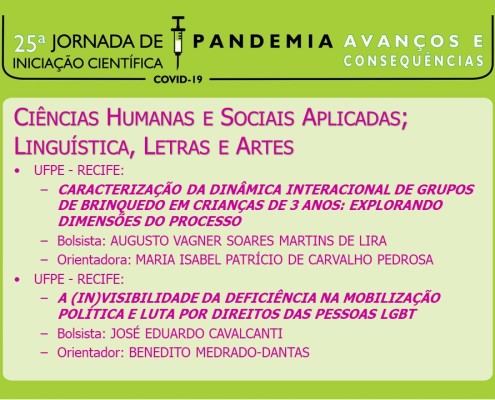 25ª JORNADA DE INICIAÇÃO CIENTÍFICA

PANDEMIA AVANÇOS E CONSEQUÊNCIAS

COVID-19

CIÊNCIAS HUMANAS E SOCIAIS APLICADAS; LINGUÍSTICA, LETRAS E ARTES

• UFPE - RECIFE:
– CARACTERIZAÇÃO DA DINÂMICA INTERACIONAL DE GRUPOS DE BRINQUEDO EM CRIANÇAS DE 3 ANOS: EXPLORANDO DIMENSÕES DO PROCESSO
– Bolsista: AUGUSTO VAGNER SOARES MARTINS DE LIRA
– Orientadora: MARIA ISABEL PATRÍCIO DE CARVALHO PEDROSA

• UFPE - RECIFE:
– A (IN)VISIBILIDADE DA DEFICIÊNCIA NA MOBILIZAÇÃO POLÍTICA E LUTA POR DIREITOS DAS PESSOAS LGBT
– Bolsista: JOSÉ EDUARDO CAVALCANTI
– Orientador: BENEDITO MEDRADO-DANTAS